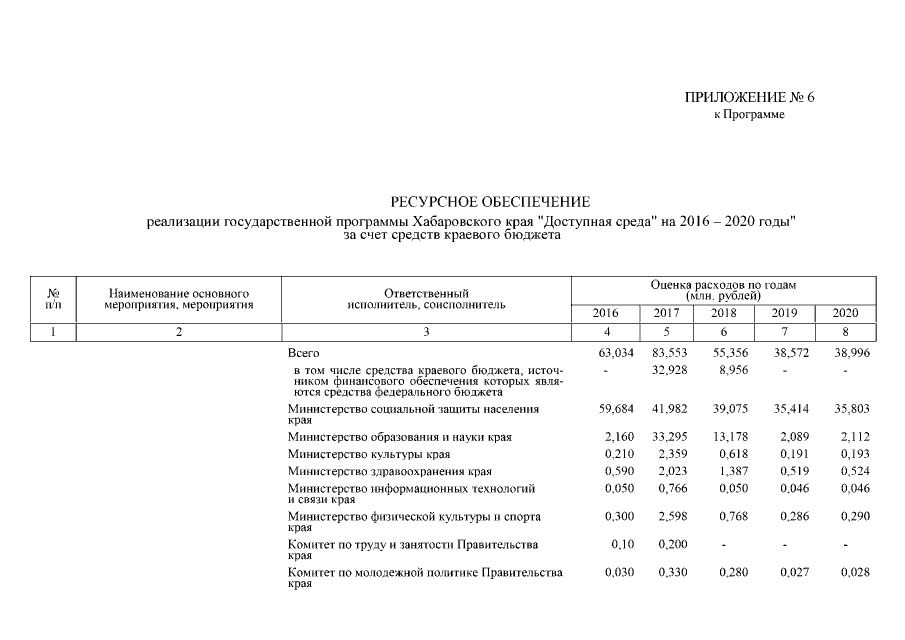 ПРИЛОЖЕНИЕ № 6
к Программе

РЕСУРСНОЕ ОБЕСПЕЧЕНИЕ
реализации государственной программы Хабаровского края "Доступная среда" на 2016 – 2020 годы"
за счет средств краевого бюджета

| № п/п | Наименование основного мероприятия, мероприятия | Ответственный исполнитель, соисполнитель | Оценка расходов по годам (млн. рублей) 2016 | 2017 | 2018 | 2019 | 2020 |
|---|---|---|---|---|---|---|---|
| 1 | 2 | 3 | 4 | 5 | 6 | 7 | 8 |
| | | Всего | 63,034 | 83,553 | 55,356 | 38,572 | 38,996 |
| | | в том числе средства краевого бюджета, источником финансового обеспечения которых являются средства федерального бюджета | - | 32,928 | 8,956 | - | - |
| | | Министерство социальной защиты населения края | 59,684 | 41,982 | 39,075 | 35,414 | 35,803 |
| | | Министерство образования и науки края | 2,160 | 33,295 | 13,178 | 2,089 | 2,112 |
| | | Министерство культуры края | 0,210 | 2,359 | 0,618 | 0,191 | 0,193 |
| | | Министерство здравоохранения края | 0,590 | 2,023 | 1,387 | 0,519 | 0,524 |
| | | Министерство информационных технологий и связи края | 0,050 | 0,766 | 0,050 | 0,046 | 0,046 |
| | | Министерство физической культуры и спорта края | 0,300 | 2,598 | 0,768 | 0,286 | 0,290 |
| | | Комитет по труду и занятости Правительства края | 0,10 | 0,200 | - | - | - |
| | | Комитет по молодежной политике Правительства края | 0,030 | 0,330 | 0,280 | 0,027 | 0,028 |